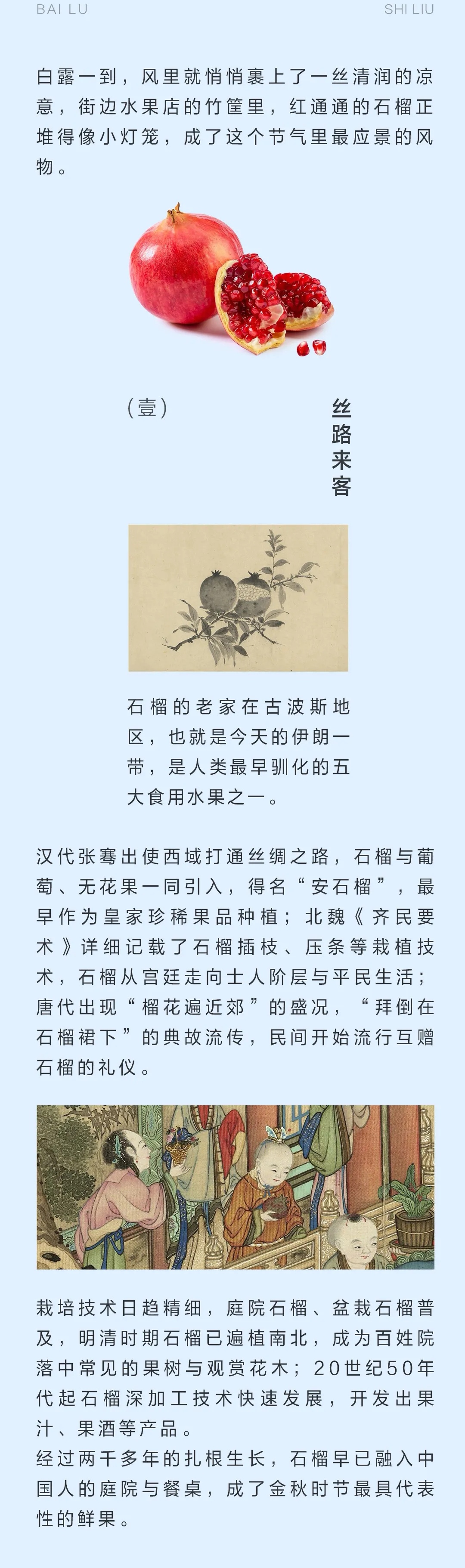 BAI LU

SHI LIU

白露一到，风里就悄悄裹上了一丝清润的凉意，街边水果店的竹筐里，红通通的石榴正堆得像小灯笼，成了这个节气里最应景的风物。

(壹)

丝路来客

石榴的老家在古波斯地区，也就是今天的伊朗一带，是人类最早驯化的五大食用水果之一。

汉代张骞出使西域打通丝绸之路，石榴与葡萄、无花果一同引入，得名“安石榴”，最早作为皇家珍稀果品种植；北魏《齐民要术》详细记载了石榴插枝、压条等栽植技术，石榴从宫廷走向士人阶层与平民生活；唐代出现“榴花遍近郊”的盛况，“拜倒在石榴裙下”的典故流传，民间开始流行互赠石榴的礼仪。

栽培技术日趋精细，庭院石榴、盆栽石榴普及，明清时期石榴已遍植南北，成为百姓院落中常见的果树与观赏花木；20世纪50年代起石榴深加工技术快速发展，开发出果汁、果酒等产品。

经过两千多年的扎根生长，石榴早已融入中国人的庭院与餐桌，成了金秋时节最具代表性的鲜果。